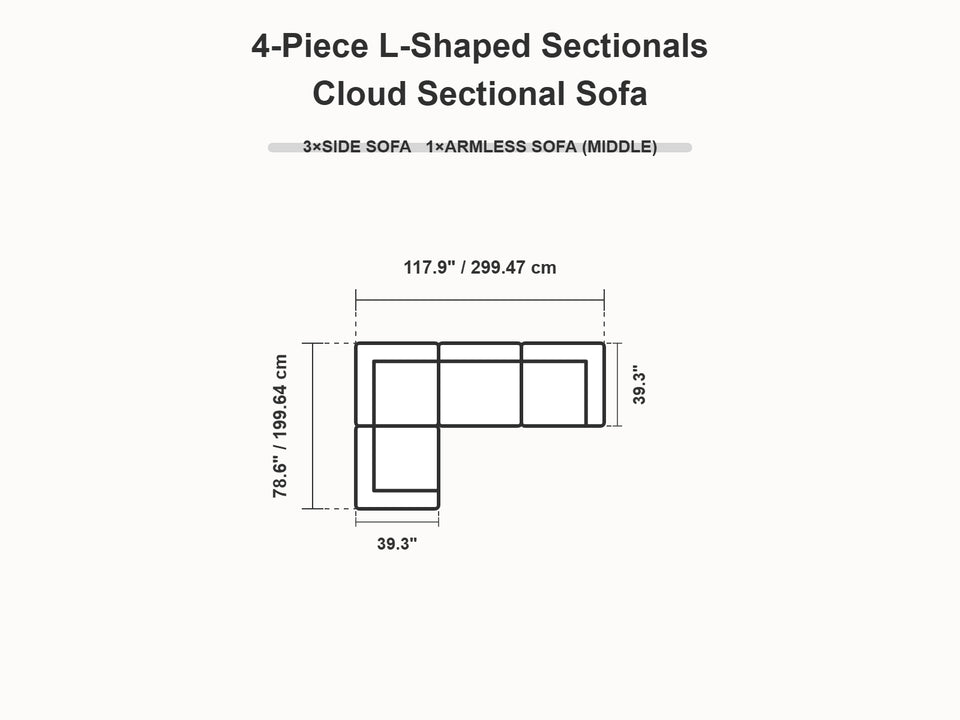 4-Piece L-Shaped Sectionals
Cloud Sectional Sofa

3×SIDE SOFA 1×ARMLESS SOFA (MIDDLE)

117.9" / 299.47 cm

78.6" / 199.64 cm

39.3"

39.3"